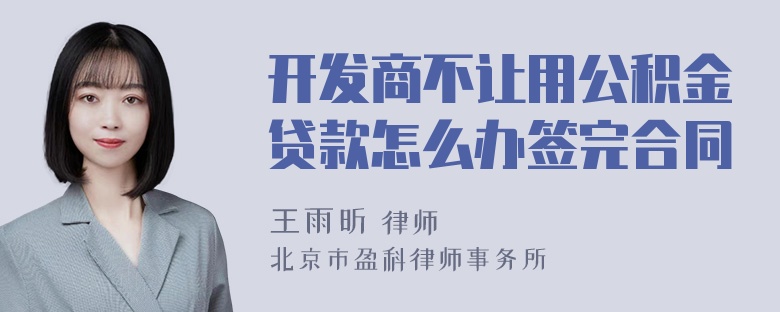 开发商不让用公积金贷款怎么办签完合同

王雨昕 律师
北京市盈科律师事务所